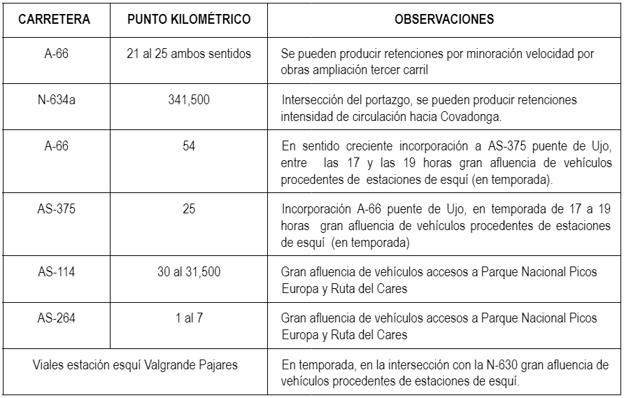 | CARRETERA | PUNTO KILOMÉTRICO | OBSERVACIONES |
|---|---|---|
| A-66 | 21 al 25 ambos sentidos | Se pueden producir retenciones por minoración velocidad por obras ampliación tercer carril |
| N-634a | 341,500 | Intersección del portazgo, se pueden producir retenciones intensidad de circulación hacia Covadonga. |
| A-66 | 54 | En sentido creciente incorporación a AS-375 puente de Ujo, entre las 17 y las 19 horas gran afluencia de vehículos procedentes de estaciones de esquí (en temporada). |
| AS-375 | 25 | Incorporación A-66 puente de Ujo, en temporada de 17 a 19 horas gran afluencia de vehículos procedentes de estaciones de esquí (en temporada) |
| AS-114 | 30 al 31,500 | Gran afluencia de vehículos accesos a Parque Nacional Picos Europa y Ruta del Cares |
| AS-264 | 1 al 7 | Gran afluencia de vehículos accesos a Parque Nacional Picos Europa y Ruta del Cares |
| Viales estación esquí Valgrande Pajares | | En temporada, en la intersección con la N-630 gran afluencia de vehículos procedentes de estaciones de esquí. |